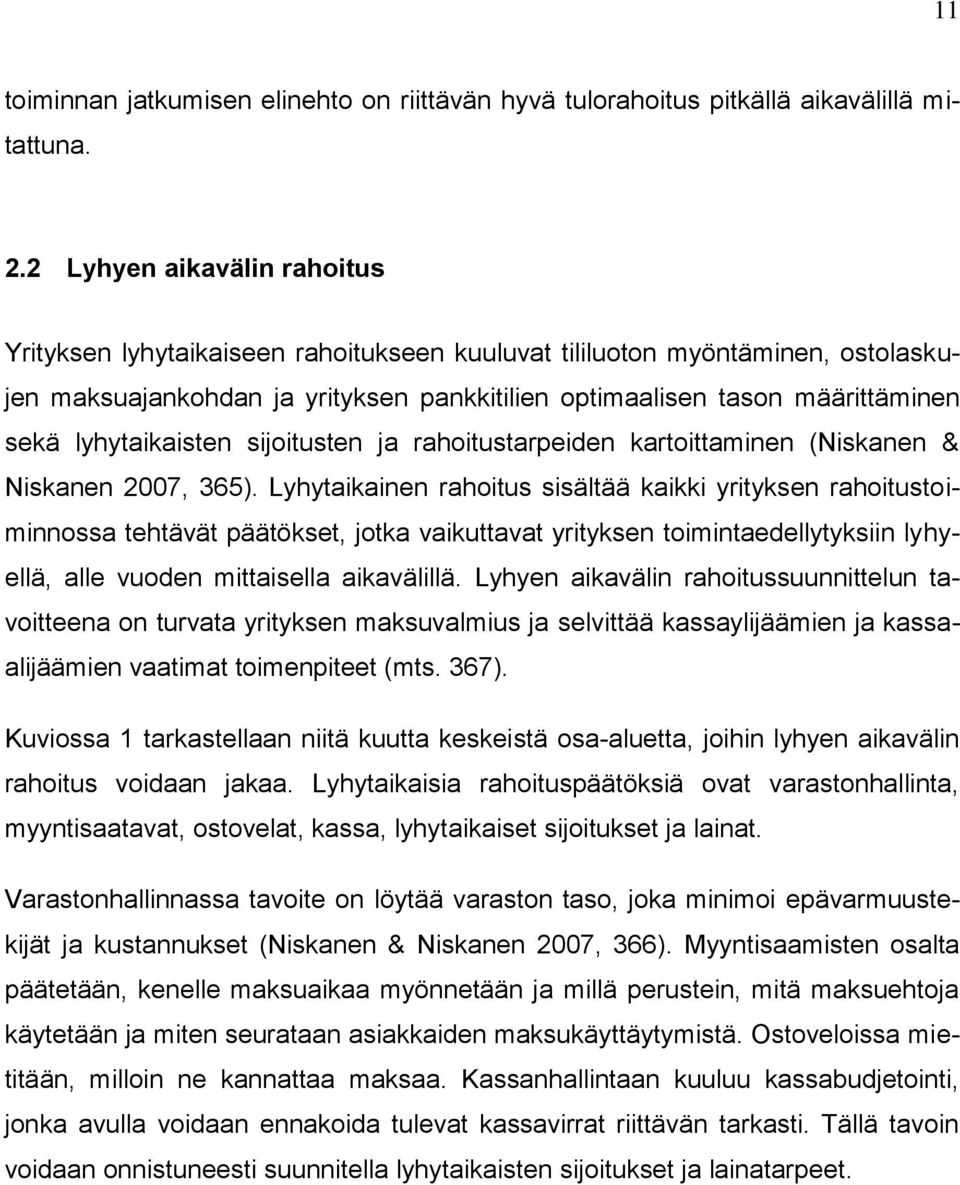 11

toiminnan jatkumisen elinehto on riittävän hyvä tulorahoitus pitkällä aikavälillä mitattuna.

2.2 Lyhyen aikavälin rahoitus

Yrityksen lyhytaikaiseen rahoitukseen kuuluvat tililuoton myöntäminen, ostolaskujen maksuajankohdan ja yrityksen pankkitilien optimaalisen tason määrittäminen sekä lyhytaikaisten sijoitusten ja rahoitustarpeiden kartoittaminen (Niskanen & Niskanen 2007, 365). Lyhytaikainen rahoitus sisältää kaikki yrityksen rahoitustoiminnossa tehtävät päätökset, jotka vaikuttavat yrityksen toimintaedellytyksiin lyhyellä, alle vuoden mittaisella aikavälillä. Lyhyen aikavälin rahoitussuunnittelun tavoitteena on turvata yrityksen maksuvalmius ja selvittää kassaylijäämien ja kassaalijäämien vaatimat toimenpiteet (mts. 367).

Kuviossa 1 tarkastellaan niitä kuutta keskeistä osa-aluetta, joihin lyhyen aikavälin rahoitus voidaan jakaa. Lyhytaikaisia rahoituspäätöksiä ovat varastonhallinta, myyntisaatavat, ostovelat, kassa, lyhytaikaiset sijoitukset ja lainat.

Varastonhallinnassa tavoite on löytää varaston taso, joka minimoi epävarmuustekijät ja kustannukset (Niskanen & Niskanen 2007, 366). Myyntisaamisten osalta päätetään, kenelle maksuaikaa myönnetään ja millä perustein, mitä maksuehtoja käytetään ja miten seurataan asiakkaiden maksukäyttäytymistä. Ostoveloissa mietitään, milloin ne kannattaa maksaa. Kassanhallintaan kuuluu kassabudjetointi, jonka avulla voidaan ennakoida tulevat kassavirrat riittävän tarkasti. Tällä tavoin voidaan onnistuneesti suunnitella lyhytaikaisten sijoitukset ja lainatarpeet.